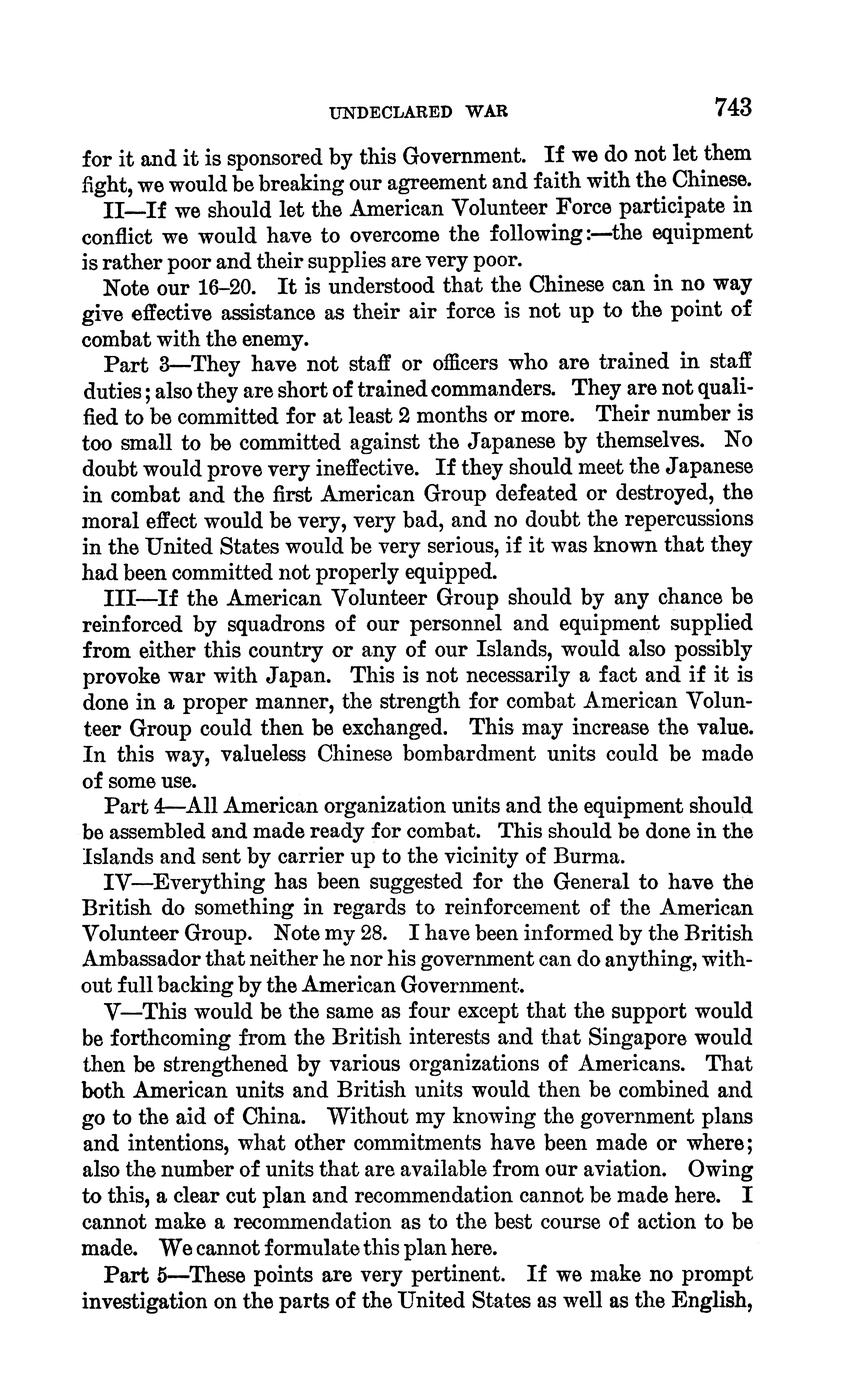 UNDECLARED WAR 743

for it and it is sponsored by this Government. If we do not let them fight, we would be breaking our agreement and faith with the Chinese.

II—If we should let the American Volunteer Force participate in conflict we would have to overcome the following:—the equipment is rather poor and their supplies are very poor.

Note our 16–20. It is understood that the Chinese can in no way give effective assistance as their air force is not up to the point of combat with the enemy.

Part 3—They have not staff or officers who are trained in staff duties; also they are short of trained commanders. They are not qualified to be committed for at least 2 months or more. Their number is too small to be committed against the Japanese by themselves. No doubt would prove very ineffective. If they should meet the Japanese in combat and the first American Group defeated or destroyed, the moral effect would be very, very bad, and no doubt the repercussions in the United States would be very serious, if it was known that they had been committed not properly equipped.

III—If the American Volunteer Group should by any chance be reinforced by squadrons of our personnel and equipment supplied from either this country or any of our Islands, would also possibly provoke war with Japan. This is not necessarily a fact and if it is done in a proper manner, the strength for combat American Volunteer Group could then be exchanged. This may increase the value. In this way, valueless Chinese bombardment units could be made of some use.

Part 4—All American organization units and the equipment should be assembled and made ready for combat. This should be done in the Islands and sent by carrier up to the vicinity of Burma.

IV—Everything has been suggested for the General to have the British do something in regards to reinforcement of the American Volunteer Group. Note my 28. I have been informed by the British Ambassador that neither he nor his government can do anything, without full backing by the American Government.

V—This would be the same as four except that the support would be forthcoming from the British interests and that Singapore would then be strengthened by various organizations of Americans. That both American units and British units would then be combined and go to the aid of China. Without my knowing the government plans and intentions, what other commitments have been made or where; also the number of units that are available from our aviation. Owing to this, a clear cut plan and recommendation cannot be made here. I cannot make a recommendation as to the best course of action to be made. We cannot formulate this plan here.

Part 5—These points are very pertinent. If we make no prompt investigation on the parts of the United States as well as the English,